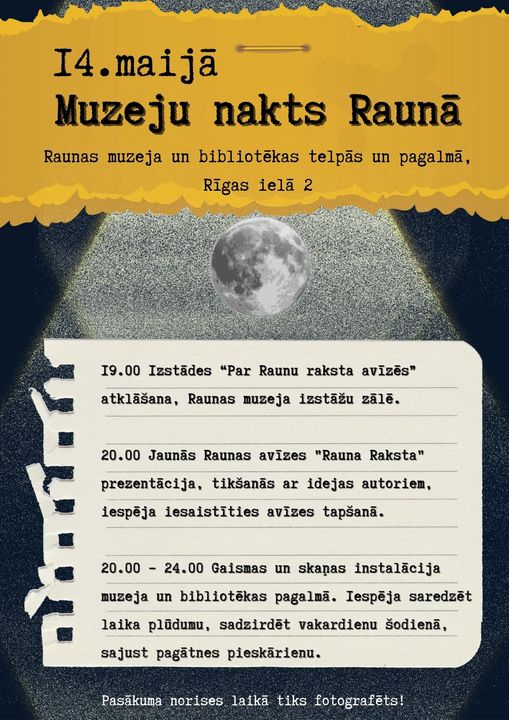 I4.maijā
Muzeju nakts Raunā

Raunas muzeja un bibliotēkas telpās un pagalmā, Rīgas ielā 2

I9.00 Izstādes “Par Raunu raksta avīzēs” atklāšana, Raunas muzeja izstāžu zālē.

20.00 Jaunās Raunas avīzes "Rauna Raksta" prezentācija, tikšanās ar idejas autoriem, iespēja iesaistīties avīzes tapšanā.

20.00 - 24.00 Gaismas un skaņas instalācija muzeja un bibliotēkas pagalmā. Iespēja saredzēt laika plūdumu, sadzirdēt vakardienu šodienā, sajust pagātnes pieskārienu.

Pasākuma norises laikā tiks fotografēts!